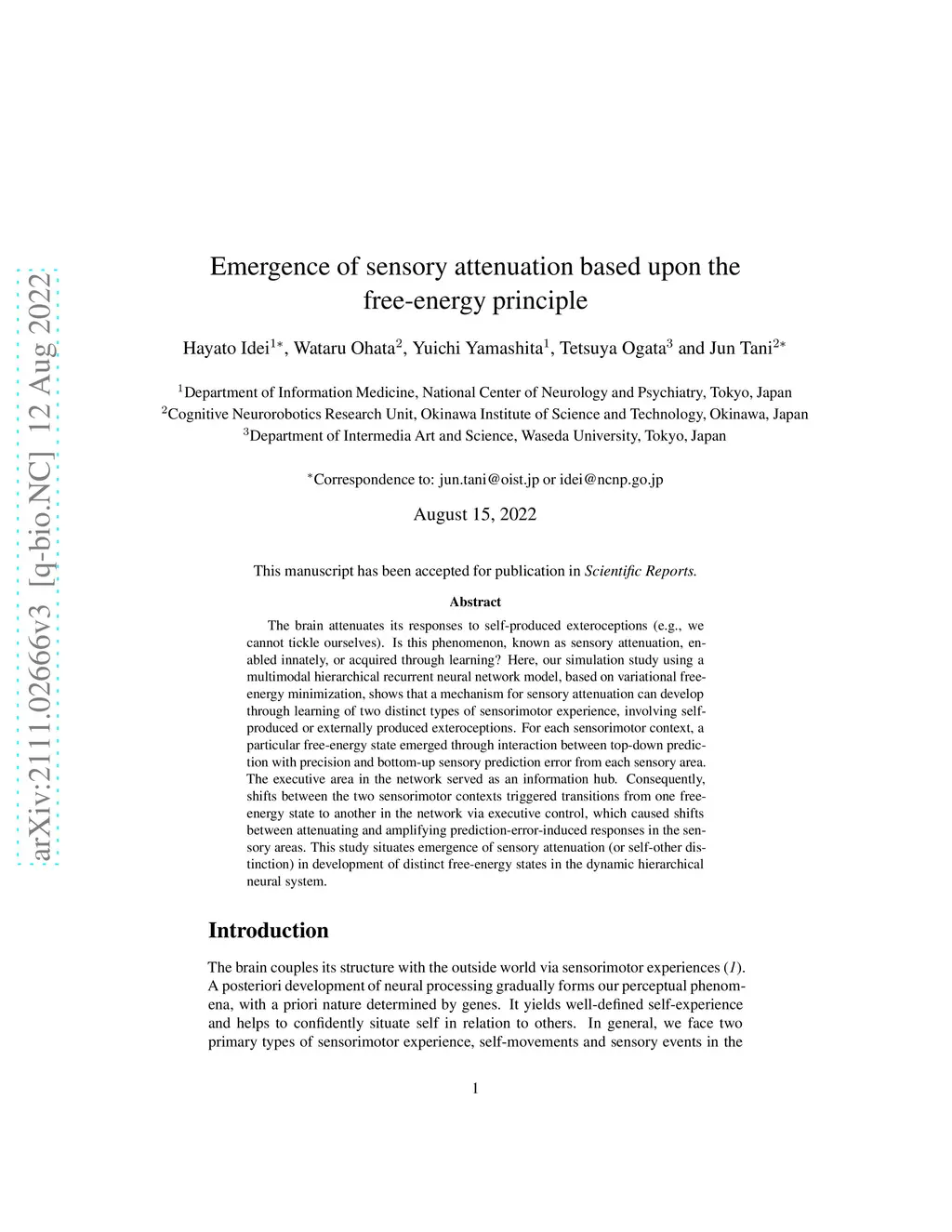 arXiv:2111.02666v3 [q-bio.NC] 12 Aug 2022

Emergence of sensory attenuation based upon the free-energy principle

Hayato Idei$^{1*}$, Wataru Ohata$^{2}$, Yuichi Yamashita$^{1}$, Tetsuya Ogata$^{3}$ and Jun Tani$^{2*}$

$^{1}$Department of Information Medicine, National Center of Neurology and Psychiatry, Tokyo, Japan
$^{2}$Cognitive Neurorobotics Research Unit, Okinawa Institute of Science and Technology, Okinawa, Japan
$^{3}$Department of Intermedia Art and Science, Waseda University, Tokyo, Japan

$^{*}$Correspondence to: jun.tani@oist.jp or idei@ncnp.go.jp

August 15, 2022

This manuscript has been accepted for publication in Scientific Reports.

Abstract

The brain attenuates its responses to self-produced exteroceptions (e.g., we cannot tickle ourselves). Is this phenomenon, known as sensory attenuation, enabled innately, or acquired through learning? Here, our simulation study using a multimodal hierarchical recurrent neural network model, based on variational free-energy minimization, shows that a mechanism for sensory attenuation can develop through learning of two distinct types of sensorimotor experience, involving self-produced or externally produced exteroceptions. For each sensorimotor context, a particular free-energy state emerged through interaction between top-down prediction with precision and bottom-up sensory prediction error from each sensory area. The executive area in the network served as an information hub. Consequently, shifts between the two sensorimotor contexts triggered transitions from one free-energy state to another in the network via executive control, which caused shifts between attenuating and amplifying prediction-error-induced responses in the sensory areas. This study situates emergence of sensory attenuation (or self-other distinction) in development of distinct free-energy states in the dynamic hierarchical neural system.

Introduction

The brain couples its structure with the outside world via sensorimotor experiences (1). A posteriori development of neural processing gradually forms our perceptual phenomena, with a priori nature determined by genes. It yields well-defined self-experience and helps to confidently situate self in relation to others. In general, we face two primary types of sensorimotor experience, self-movements and sensory events in the

1